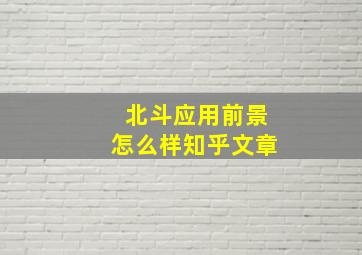 北斗应用前景
怎么样知乎文章